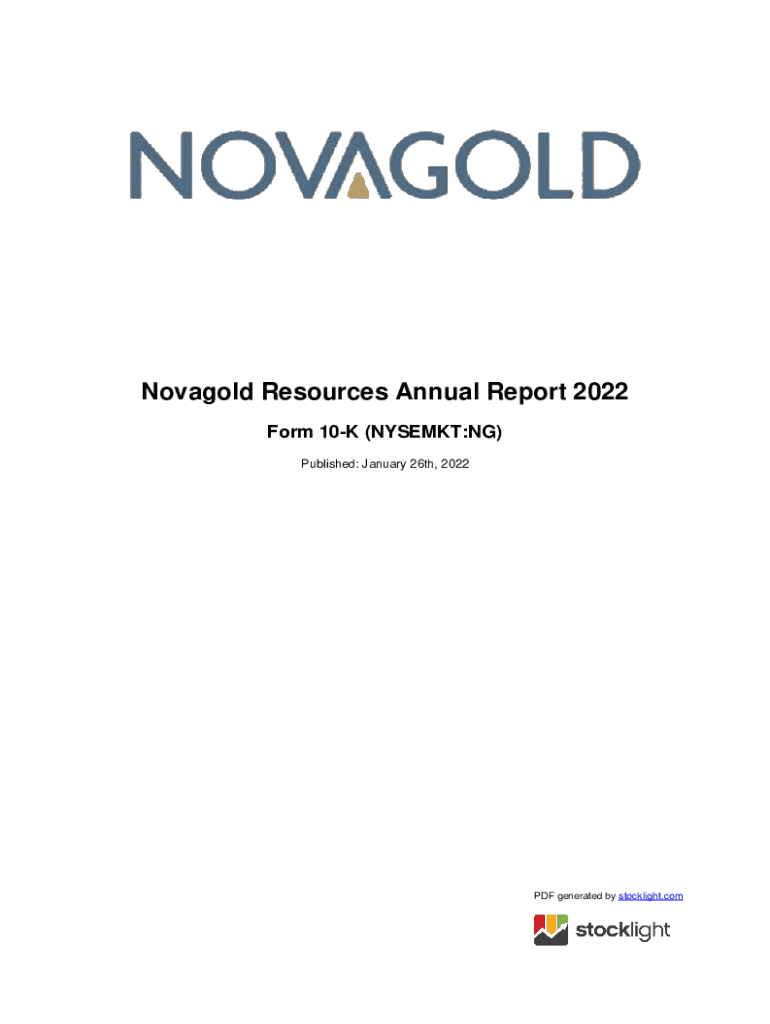 NOVAGOLD

Novagold Resources Annual Report 2022

Form 10-K (NYSEMKT:NG)

Published: January 26th, 2022

PDF generated by stocklight.com

stocklight